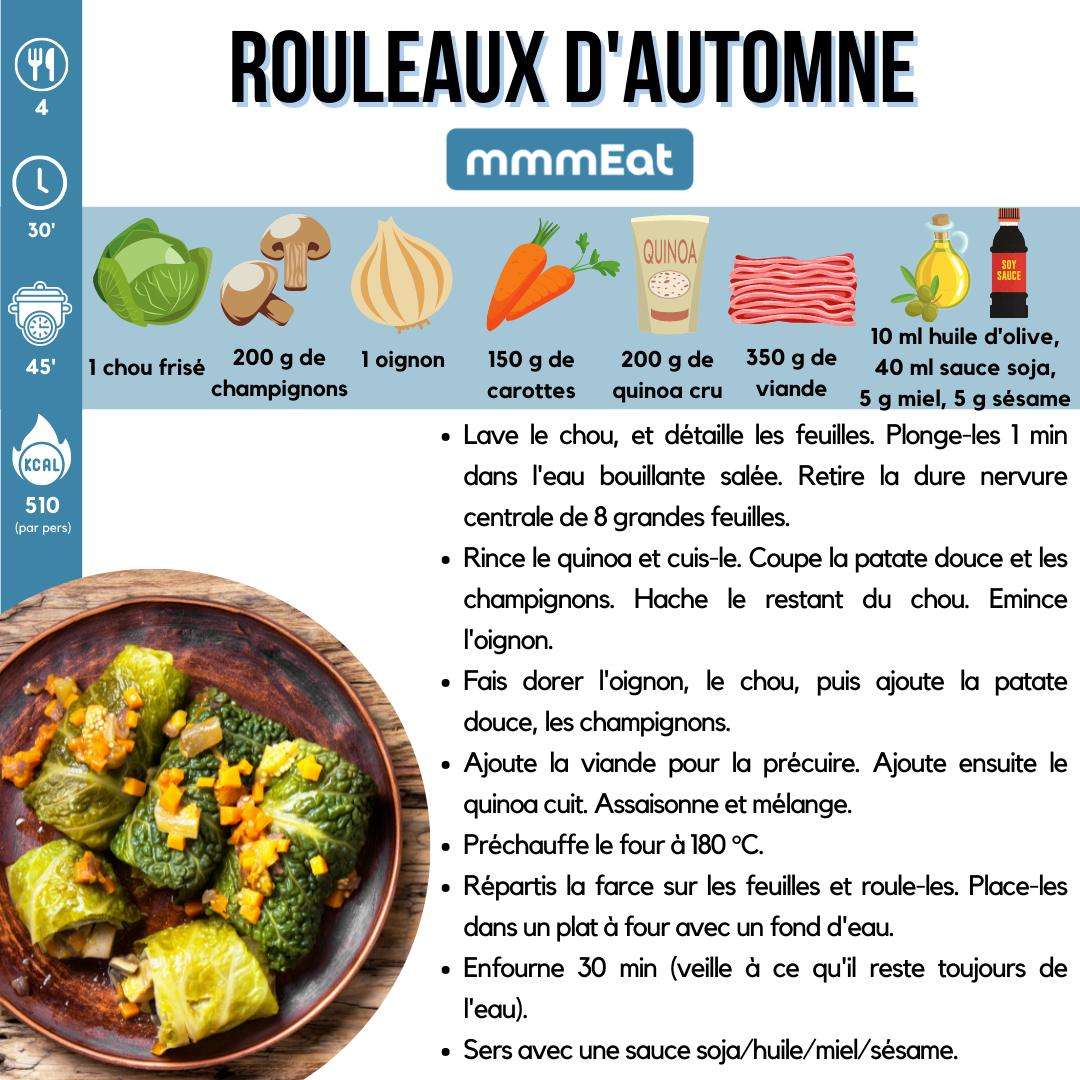 4

30'

45'

KCAL

510
(par pers)

ROULEAUX D'AUTOMNE

mmmEat

QUINOA

SOY SAUCE

1 chou frisé

200 g de champignons

1 oignon

150 g de carottes

200 g de quinoa cru

350 g de viande

10 ml huile d'olive, 40 ml sauce soja, 5 g miel, 5 g sésame

• Lave le chou, et détaille les feuilles. Plonge-les 1 min dans l'eau bouillante salée. Retire la dure nervure centrale de 8 grandes feuilles.
• Rince le quinoa et cuis-le. Coupe la patate douce et les champignons. Hache le restant du chou. Emince l'oignon.
• Fais dorer l'oignon, le chou, puis ajoute la patate douce, les champignons.
• Ajoute la viande pour la précuire. Ajoute ensuite le quinoa cuit. Assaisonne et mélange.
• Préchauffe le four à 180 °C.
• Répartis la farce sur les feuilles et roule-les. Place-les dans un plat à four avec un fond d'eau.
• Enfourne 30 min (veille à ce qu'il reste toujours de l'eau).
• Sers avec une sauce soja/huile/miel/sésame.